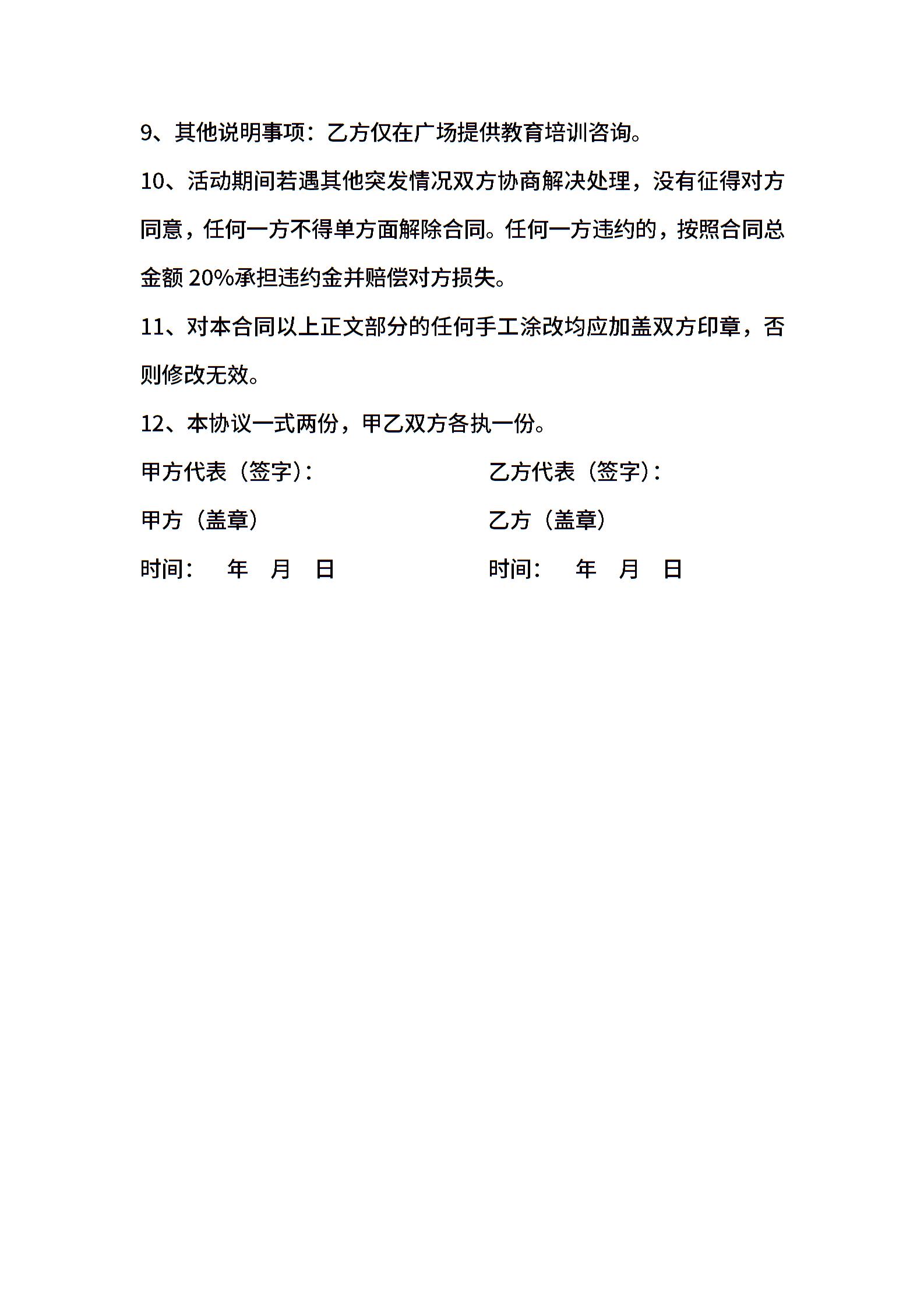 9、其他说明事项：乙方仅在广场提供教育培训咨询。

10、活动期间若遇其他突发情况双方协商解决处理，没有征得对方同意，任何一方不得单方面解除合同。任何一方违约的，按照合同总金额 20%承担违约金并赔偿对方损失。

11、对本合同以上正文部分的任何手工涂改均应加盖双方印章，否则修改无效。

12、本协议一式两份，甲乙双方各执一份。

甲方代表（签字）：

甲方（盖章）

时间：　年　月　日

乙方代表（签字）：

乙方（盖章）

时间：　年　月　日